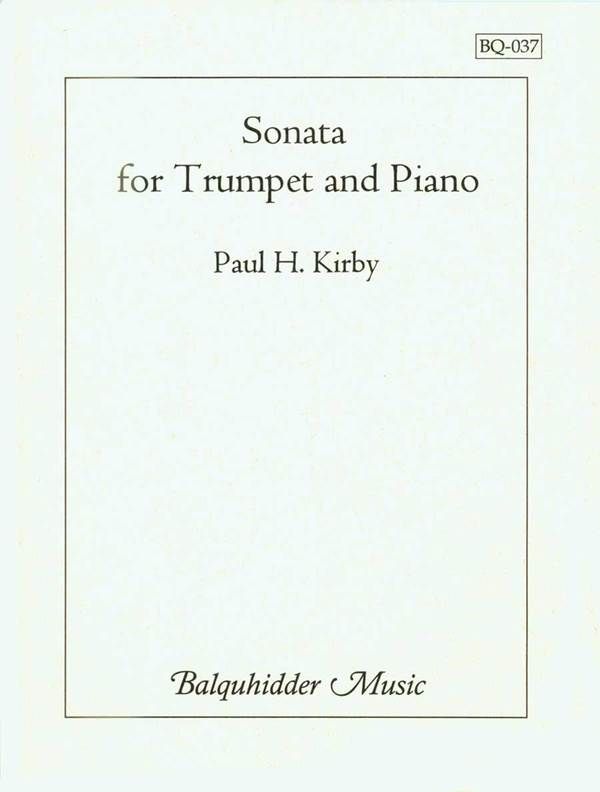 BQ-037

Sonata
for Trumpet and Piano

Paul H. Kirby

Balquhidder Music